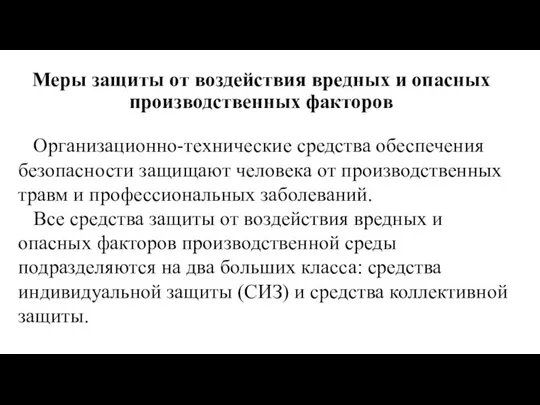 Меры защиты от воздействия вредных и опасных производственных факторов

Организационно-технические средства обеспечения безопасности защищают человека от производственных травм и профессиональных заболеваний.

Все средства защиты от воздействия вредных и опасных факторов производственной среды подразделяются на два больших класса: средства индивидуальной защиты (СИЗ) и средства коллективной защиты.